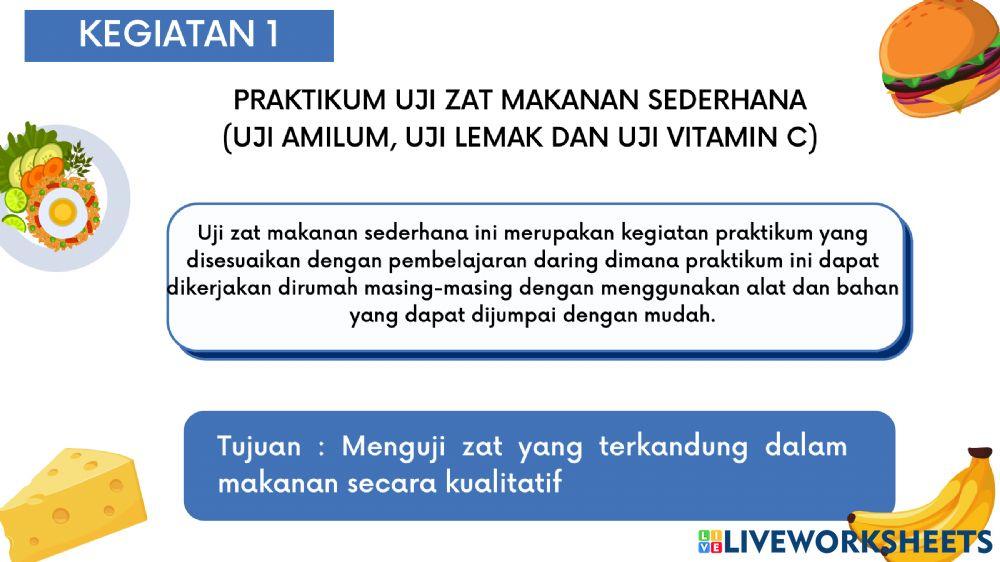 KEGIATAN 1

PRAKTIKUM UJI ZAT MAKANAN SEDERHANA
(UJI AMILUM, UJI LEMAK DAN UJI VITAMIN C)

Uji zat makanan sederhana ini merupakan kegiatan praktikum yang disesuaikan dengan pembelajaran daring dimana praktikum ini dapat dikerjakan dirumah masing-masing dengan menggunakan alat dan bahan yang dapat dijumpai dengan mudah.

Tujuan : Menguji zat yang terkandung dalam makanan secara kualitatif

LIVEWORKSHEETS